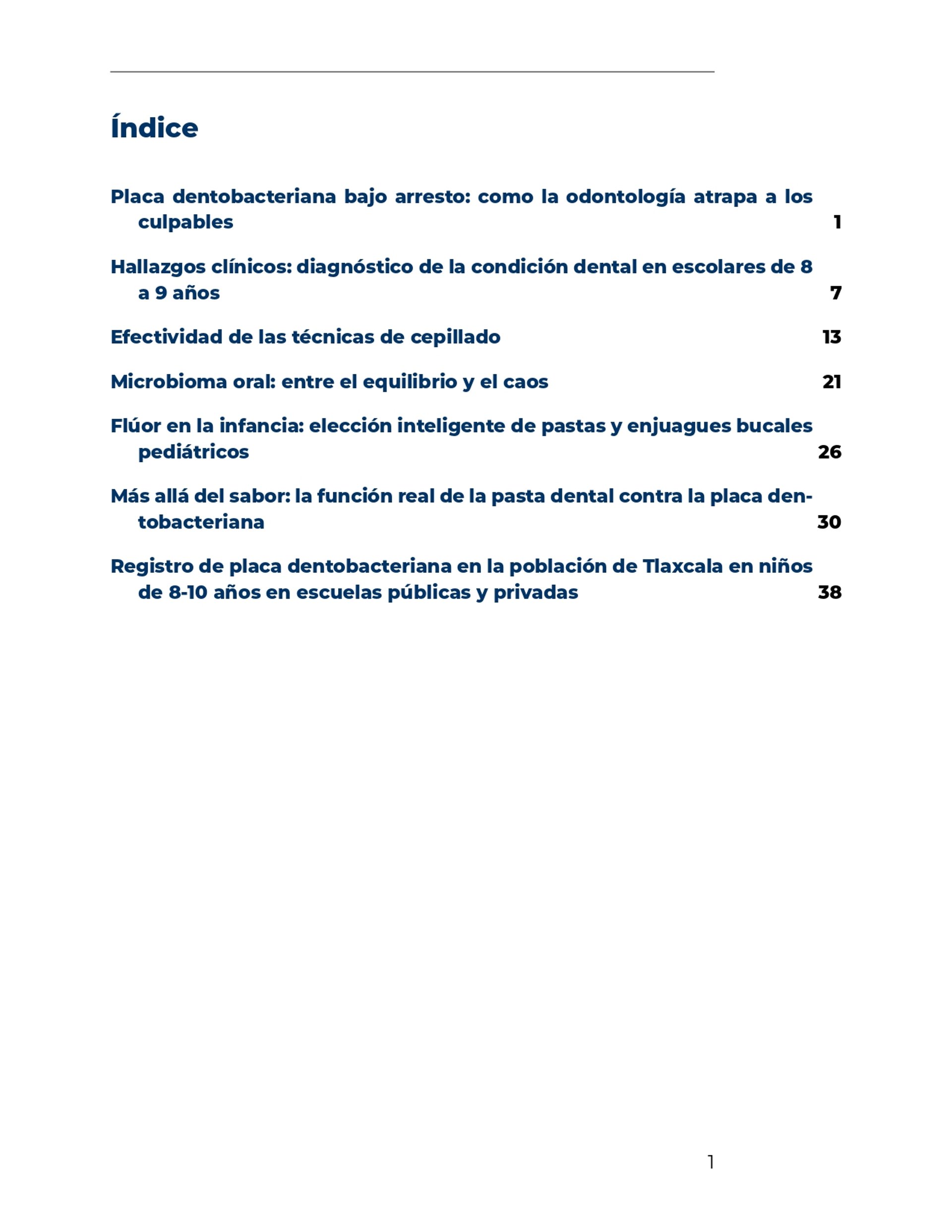 Índice

Placa dentobacteriana bajo arresto: como la odontología atrapa a los culpables 1

Hallazgos clínicos: diagnóstico de la condición dental en escolares de 8 a 9 años 7

Efectividad de las técnicas de cepillado 13

Microbioma oral: entre el equilibrio y el caos 21

Flúor en la infancia: elección inteligente de pastas y enjuagues bucales pediátricos 26

Más allá del sabor: la función real de la pasta dental contra la placa dentobacteriana 30

Registro de placa dentobacteriana en la población de Tlaxcala en niños de 8-10 años en escuelas públicas y privadas 38

1